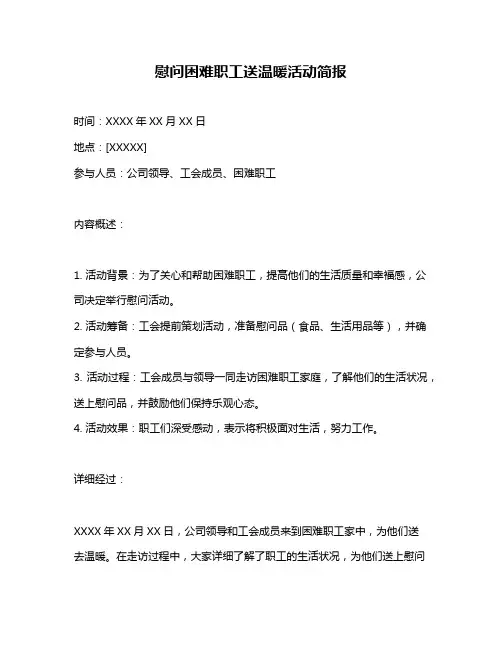 慰问困难职工送温暖活动简报

时间：XXXX 年 XX 月 XX 日

地点：[XXXXX]

参与人员：公司领导、工会成员、困难职工

内容概述：

1. 活动背景：为了关心和帮助困难职工，提高他们的生活质量和幸福感，公司决定举行慰问活动。

2. 活动筹备：工会提前策划活动，准备慰问品（食品、生活用品等），并确定参与人员。

3. 活动过程：工会成员与领导一同走访困难职工家庭，了解他们的生活状况，送上慰问品，并鼓励他们保持乐观心态。

4. 活动效果：职工们深受感动，表示将积极面对生活，努力工作。

详细经过：

XXXX 年 XX 月 XX 日，公司领导和工会成员来到困难职工家中，为他们送去温暖。在走访过程中，大家详细了解了职工的生活状况，为他们送上慰问